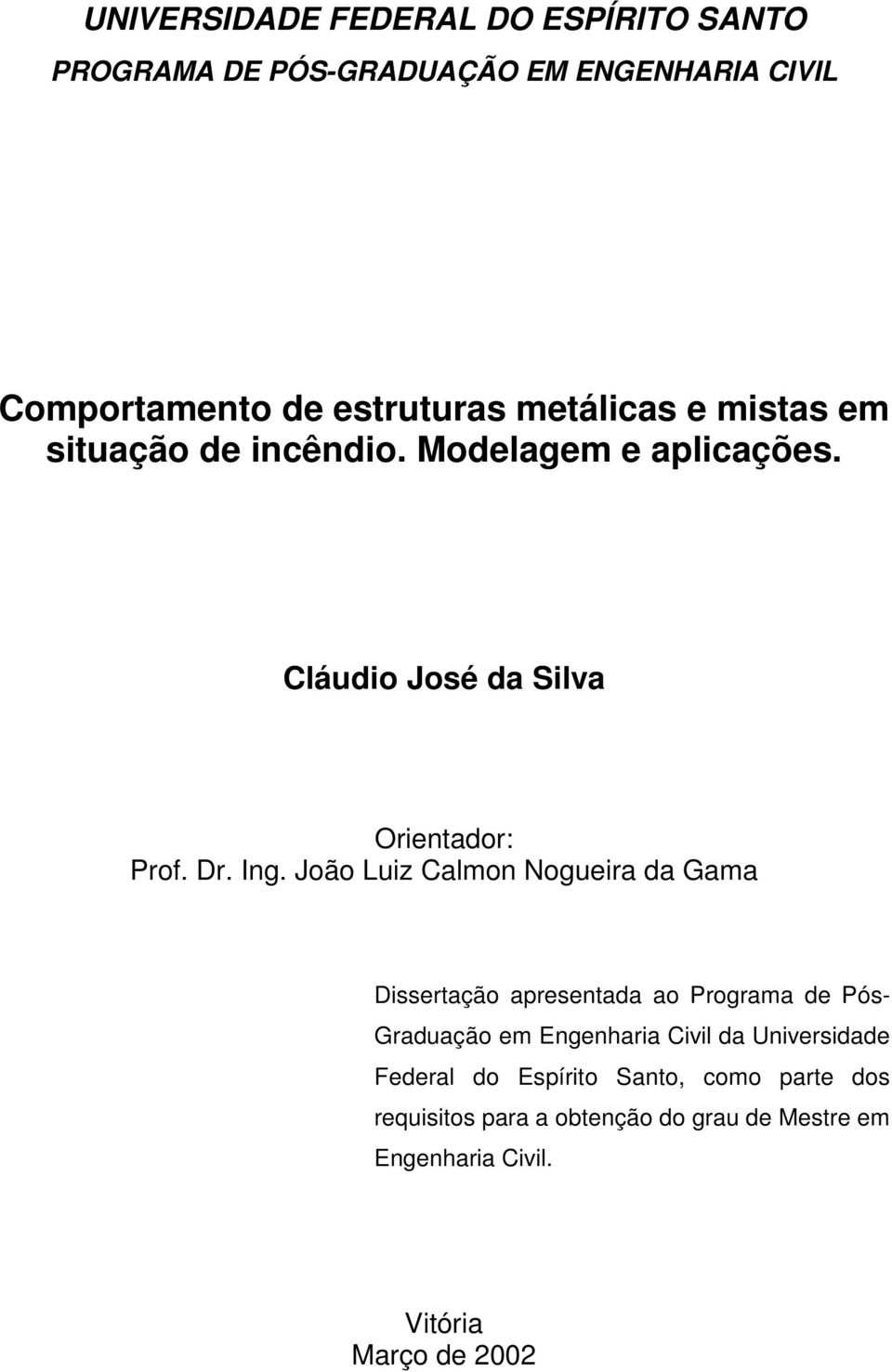 UNIVERSIDADE FEDERAL DO ESPÍRITO SANTO
PROGRAMA DE PÓS-GRADUAÇÃO EM ENGENHARIA CIVIL

Comportamento de estruturas metálicas e mistas em situação de incêndio. Modelagem e aplicações.

Cláudio José da Silva

Orientador:
Prof. Dr. Ing. João Luiz Calmon Nogueira da Gama

Dissertação apresentada ao Programa de Pós-Graduação em Engenharia Civil da Universidade Federal do Espírito Santo, como parte dos requisitos para a obtenção do grau de Mestre em Engenharia Civil.

Vitória
Março de 2002